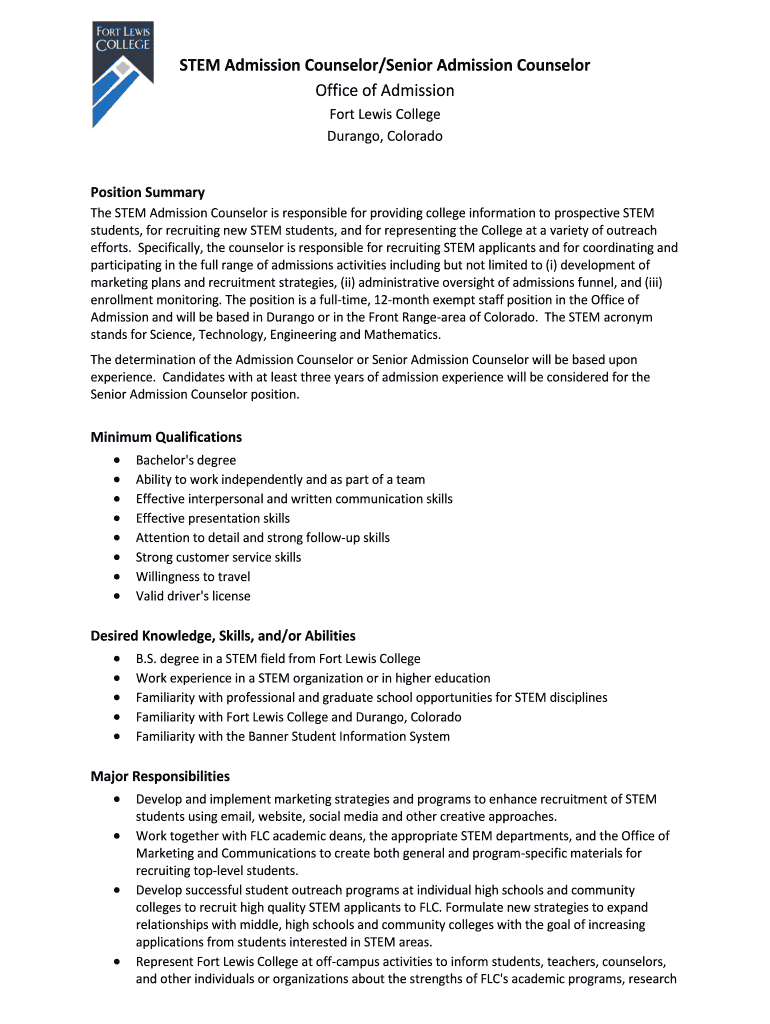 FORT LEWIS COLLEGE

STEM Admission Counselor/Senior Admission Counselor
Office of Admission
Fort Lewis College
Durango, Colorado

Position Summary
The STEM Admission Counselor is responsible for providing college information to prospective STEM students, for recruiting new STEM students, and for representing the College at a variety of outreach efforts. Specifically, the counselor is responsible for recruiting STEM applicants and for coordinating and participating in the full range of admissions activities including but not limited to (i) development of marketing plans and recruitment strategies, (ii) administrative oversight of admissions funnel, and (iii) enrollment monitoring. The position is a full-time, 12-month exempt staff position in the Office of Admission and will be based in Durango or in the Front Range-area of Colorado. The STEM acronym stands for Science, Technology, Engineering and Mathematics.

The determination of the Admission Counselor or Senior Admission Counselor will be based upon experience. Candidates with at least three years of admission experience will be considered for the Senior Admission Counselor position.

Minimum Qualifications
• Bachelor's degree
• Ability to work independently and as part of a team
• Effective interpersonal and written communication skills
• Effective presentation skills
• Attention to detail and strong follow-up skills
• Strong customer service skills
• Willingness to travel
• Valid driver's license

Desired Knowledge, Skills, and/or Abilities
• B.S. degree in a STEM field from Fort Lewis College
• Work experience in a STEM organization or in higher education
• Familiarity with professional and graduate school opportunities for STEM disciplines
• Familiarity with Fort Lewis College and Durango, Colorado
• Familiarity with the Banner Student Information System

Major Responsibilities
• Develop and implement marketing strategies and programs to enhance recruitment of STEM students using email, website, social media and other creative approaches.
• Work together with FLC academic deans, the appropriate STEM departments, and the Office of Marketing and Communications to create both general and program-specific materials for recruiting top-level students.
• Develop successful student outreach programs at individual high schools and community colleges to recruit high quality STEM applicants to FLC. Formulate new strategies to expand relationships with middle, high schools and community colleges with the goal of increasing applications from students interested in STEM areas.
• Represent Fort Lewis College at off-campus activities to inform students, teachers, counselors, and other individuals or organizations about the strengths of FLC's academic programs, research